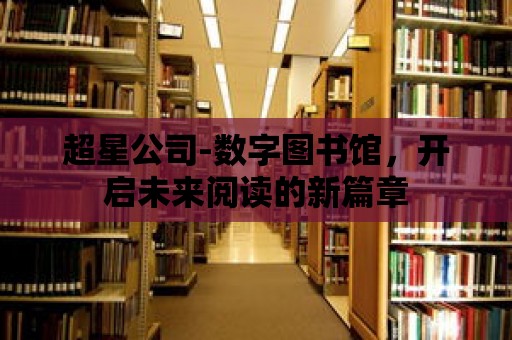 超星公司-数字图书馆，开启未来阅读的新篇章